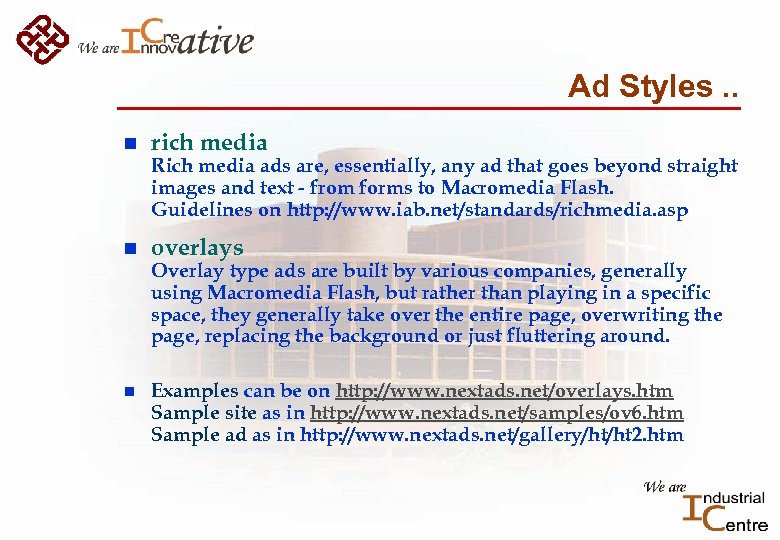 We are ICreative Innov

Ad Styles ..

rich media
Rich media ads are, essentially, any ad that goes beyond straight images and text - from forms to Macromedia Flash.
Guidelines on http://www.iab.net/standards/richmedia.asp

overlays
Overlay type ads are built by various companies, generally using Macromedia Flash, but rather than playing in a specific space, they generally take over the entire page, overwriting the page, replacing the background or just fluttering around.

Examples can be on http://www.nextads.net/overlays.htm
Sample site as in http://www.nextads.net/samples/ov6.htm
Sample ad as in http://www.nextads.net/gallery/ht/ht2.htm

We are Industrial Centre